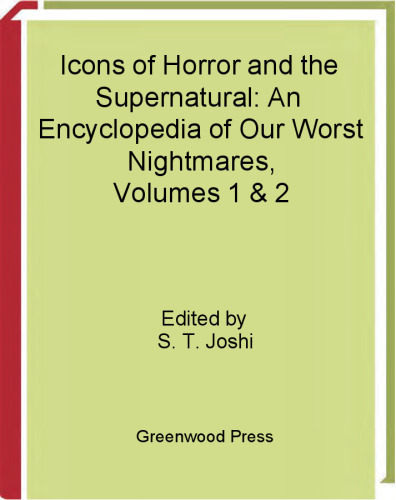 Icons of Horror and the Supernatural: An Encyclopedia of Our Worst Nightmares, Volumes 1 & 2

Edited by
S. T. Joshi

Greenwood Press